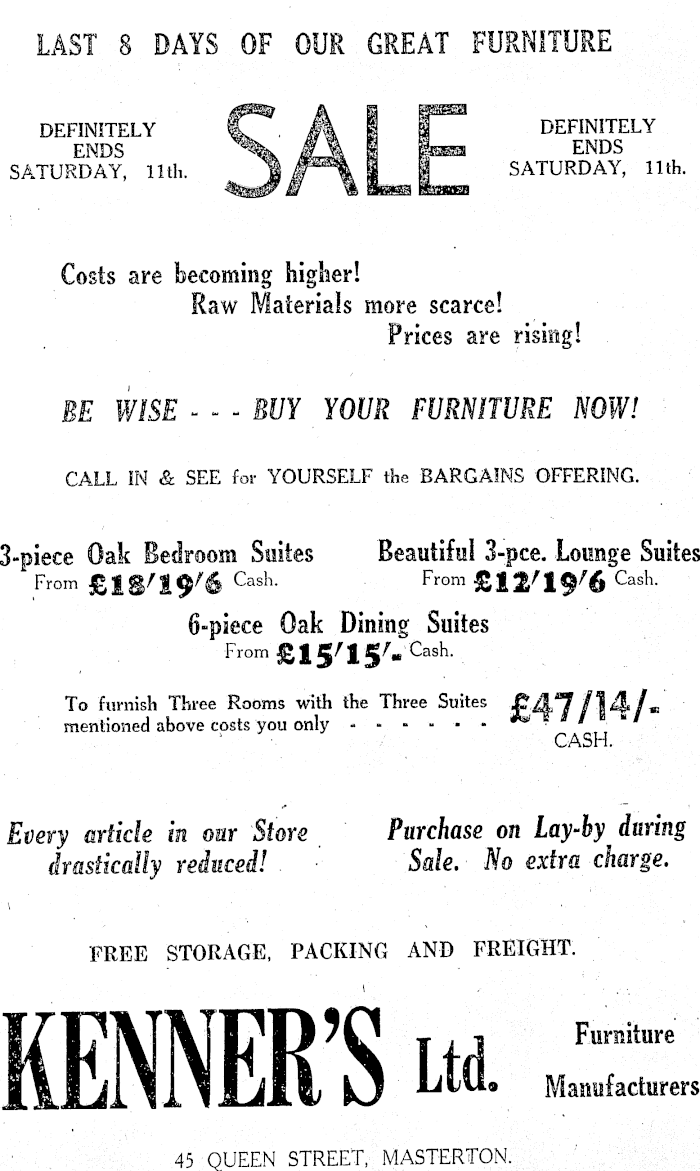 LAST 8 DAYS OF OUR GREAT FURNITURE

DEFINITELY ENDS SATURDAY, 11th.

SALE

DEFINITELY ENDS SATURDAY, 11th.

Costs are becoming higher!
Raw Materials more scarce!
Prices are rising!

BE WISE - - - BUY YOUR FURNITURE NOW!

CALL IN & SEE for YOURSELF the BARGAINS OFFERING.

3-piece Oak Bedroom Suites
From £18/19/6 Cash.

Beautiful 3-pce. Lounge Suites
From £12/19/6 Cash.

6-piece Oak Dining Suites
From £15/15/- Cash.

To furnish Three Rooms with the Three Suites mentioned above costs you only - - - - - - - £47/14/- CASH.

Every article in our Store drastically reduced!

Purchase on Lay-by during Sale. No extra charge.

FREE STORAGE, PACKING AND FREIGHT.

KENNER'S Ltd. Furniture Manufacturers

45 QUEEN STREET, MASTERTON.